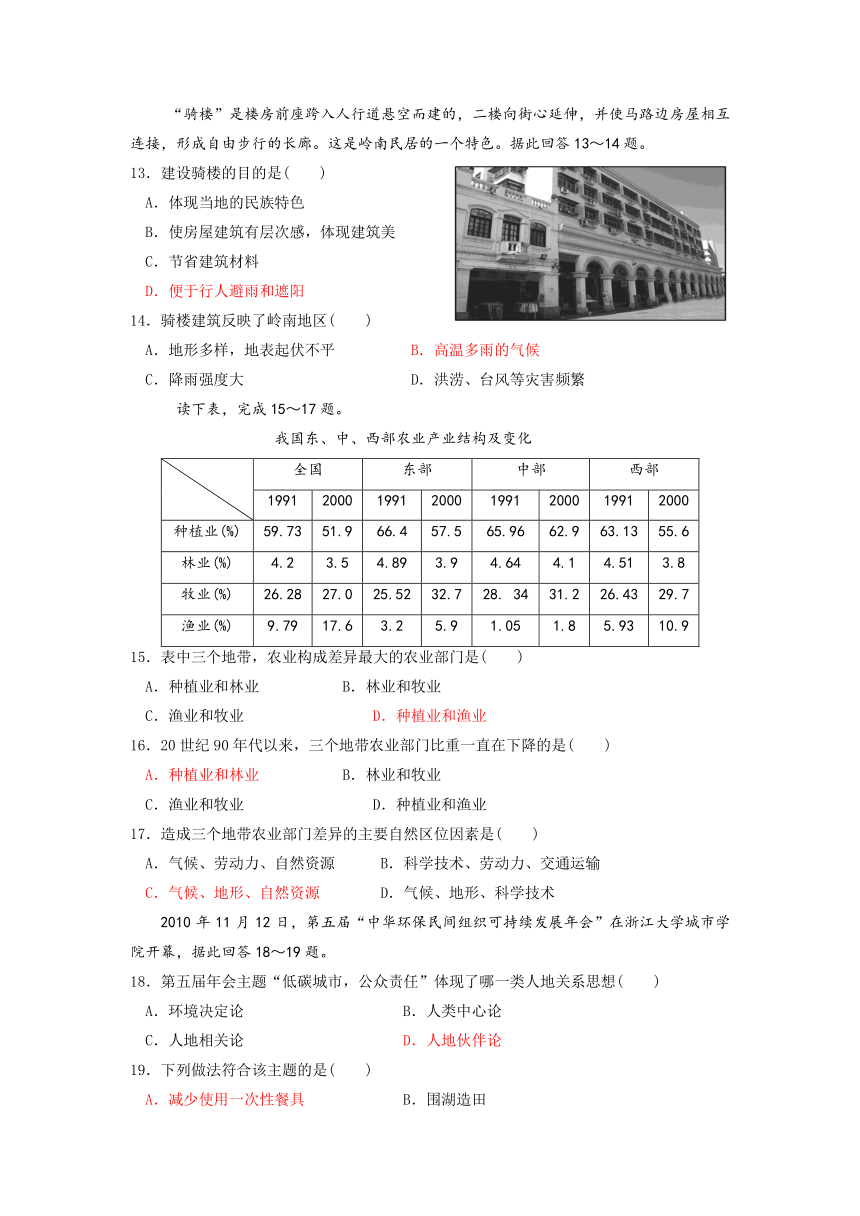 “骑楼”是楼房前座跨入人行道悬空而建的，二楼向街心延伸，并使马路边房屋相互连接，形成自由步行的长廊。这是岭南民居的一个特色。据此回答 13～14 题。

13．建设骑楼的目的是(　　)

A．体现当地的民族特色

B．使房屋建筑有层次感，体现建筑美

C．节省建筑材料

D．便于行人避雨和遮阳

14．骑楼建筑反映了岭南地区(　　)

A．地形多样，地表起伏不平　　B．高温多雨的气候

C．降雨强度大　　D．洪涝、台风等灾害频繁

读下表，完成 15～17 题。

我国东、中、西部农业产业结构及变化

| | 全国 | | 东部 | | 中部 | | 西部 | |
|---|---|---|---|---|---|---|---|---|
| | 1991 | 2000 | 1991 | 2000 | 1991 | 2000 | 1991 | 2000 |
| 种植业(%) | 59.73 | 51.9 | 66.4 | 57.5 | 65.96 | 62.9 | 63.13 | 55.6 |
| 林业(%) | 4.2 | 3.5 | 4.89 | 3.9 | 4.64 | 4.1 | 4.51 | 3.8 |
| 牧业(%) | 26.28 | 27.0 | 25.52 | 32.7 | 28. 34 | 31.2 | 26.43 | 29.7 |
| 渔业(%) | 9.79 | 17.6 | 3.2 | 5.9 | 1.05 | 1.8 | 5.93 | 10.9 |

15．表中三个地带，农业构成差异最大的农业部门是(　　)

A．种植业和林业　　B．林业和牧业

C．渔业和牧业　　D．种植业和渔业

16．20 世纪 90 年代以来，三个地带农业部门比重一直在下降的是(　　)

A．种植业和林业　　B．林业和牧业

C．渔业和牧业　　D．种植业和渔业

17．造成三个地带农业部门差异的主要自然区位因素是(　　)

A．气候、劳动力、自然资源　　B．科学技术、劳动力、交通运输

C．气候、地形、自然资源　　D．气候、地形、科学技术

2010 年 11 月 12 日，第五届“中华环保民间组织可持续发展年会”在浙江大学城市学院开幕，据此回答 18～19 题。

18．第五届年会主题“低碳城市，公众责任”体现了哪一类人地关系思想(　　)

A．环境决定论　　B．人类中心论

C．人地相关论　　D．人地伙伴论

19．下列做法符合该主题的是(　　)

A．减少使用一次性餐具　　B．围湖造田